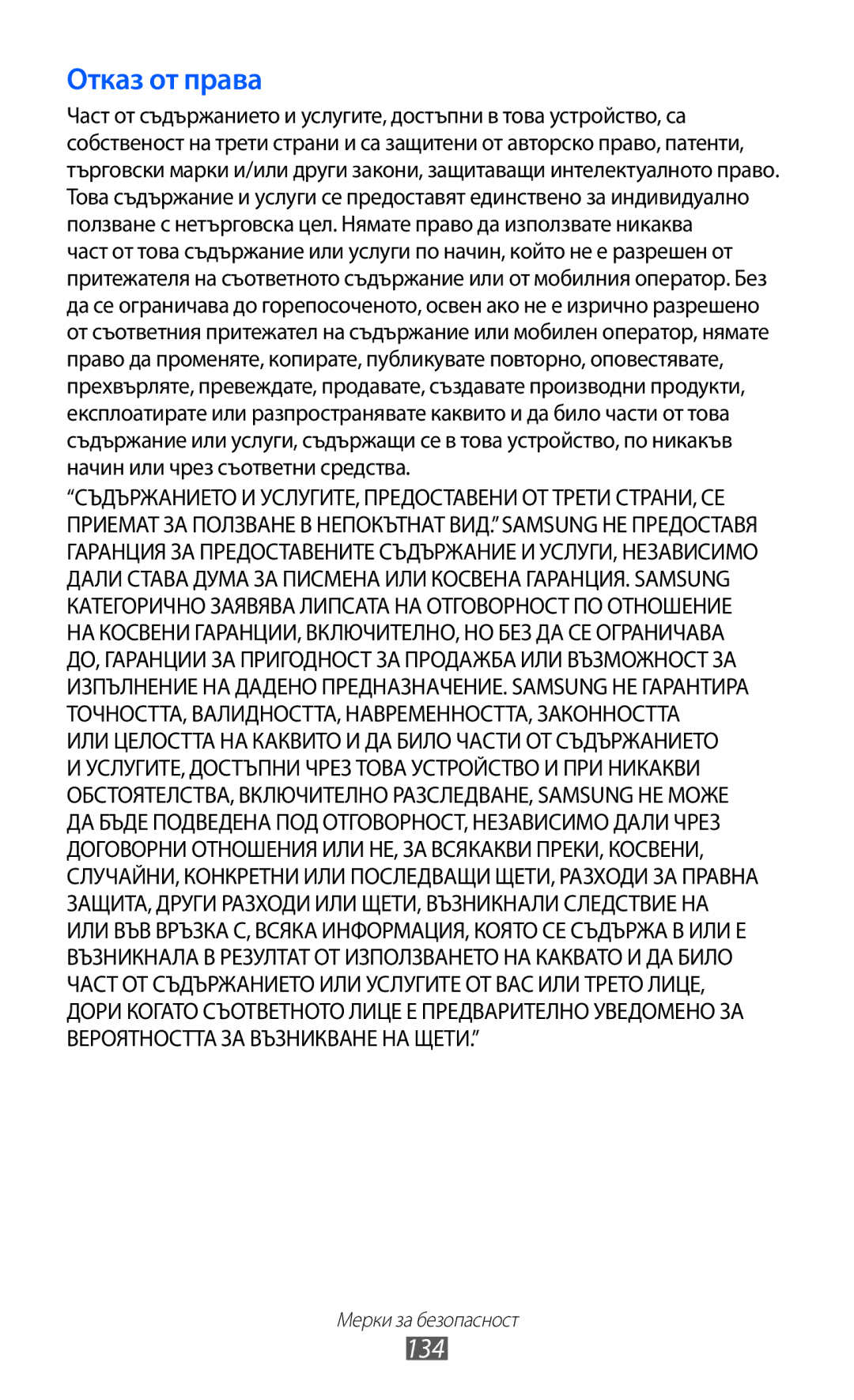 Отказ от права

Част от съдържанието и услугите, достъпни в това устройство, са собственост на трети страни и са защитени от авторско право, патенти, търговски марки и/или други закони, защитаващи интелектуалното право. Това съдържание и услуги се предоставят единствено за индивидуално ползване с нетърговска цел. Нямате право да използвате никаква част от това съдържание или услуги по начин, който не е разрешен от притежателя на съответното съдържание или от мобилния оператор. Без да се ограничава до горепосоченото, освен ако не е изрично разрешено от съответния притежател на съдържание или мобилен оператор, нямате право да променяте, копирате, публикувате повторно, оповестявате, прехвърляте, превеждате, продавате, създавате производни продукти, експлоатирате или разпространявате каквито и да било части от това съдържание или услуги, съдържащи се в това устройство, по никакъв начин или чрез съответни средства.

“СЪДЪРЖАНИЕТО И УСЛУГИТЕ, ПРЕДОСТАВЕНИ ОТ ТРЕТИ СТРАНИ, СЕ ПРИЕМАТ ЗА ПОЛЗВАНЕ В НЕПОКЪТНАТ ВИД.” SAMSUNG НЕ ПРЕДОСТАВЯ ГАРАНЦИЯ ЗА ПРЕДОСТАВЕНИТЕ СЪДЪРЖАНИЕ И УСЛУГИ, НЕЗАВИСИМО ДАЛИ СТАВА ДУМА ЗА ПИСМЕНА ИЛИ КОСВЕНА ГАРАНЦИЯ. SAMSUNG КАТЕГОРИЧНО ЗАЯВЯВА ЛИПСАТА НА ОТГОВОРНОСТ ПО ОТНОШЕНИЕ НА КОСВЕНИ ГАРАНЦИИ, ВКЛЮЧИТЕЛНО, НО БЕЗ ДА СЕ ОГРАНИЧАВА ДО, ГАРАНЦИИ ЗА ПРИГОДНОСТ ЗА ПРОДАЖБА ИЛИ ВЪЗМОЖНОСТ ЗА ИЗПЪЛНЕНИЕ НА ДАДЕНО ПРЕДНАЗНАЧЕНИЕ. SAMSUNG НЕ ГАРАНТИРА ТОЧНОСТТА, ВАЛИДНОСТТА, НАВРЕМЕННОСТТА, ЗАКОННОСТТА ИЛИ ЦЕЛОСТТА НА КАКВИТО И ДА БИЛО ЧАСТИ ОТ СЪДЪРЖАНИЕТО И УСЛУГИТЕ, ДОСТЪПНИ ЧРЕЗ ТОВА УСТРОЙСТВО И ПРИ НИКАКВИ ОБСТОЯТЕЛСТВА, ВКЛЮЧИТЕЛНО РАЗСЛЕДВАНЕ, SAMSUNG НЕ МОЖЕ ДА БЪДЕ ПОДВЕДЕНА ПОД ОТГОВОРНОСТ, НЕЗАВИСИМО ДАЛИ ЧРЕЗ ДОГОВОРНИ ОТНОШЕНИЯ ИЛИ НЕ, ЗА ВСЯКАКВИ ПРЕКИ, КОСВЕНИ, СЛУЧАЙНИ, КОНКРЕТНИ ИЛИ ПОСЛЕДВАЩИ ЩЕТИ, РАЗХОДИ ЗА ПРАВНА ЗАЩИТА, ДРУГИ РАЗХОДИ ИЛИ ЩЕТИ, ВЪЗНИКНАЛИ СЛЕДСТВИЕ НА ИЛИ ВЪВ ВРЪЗКА С, ВСЯКА ИНФОРМАЦИЯ, КОЯТО СЕ СЪДЪРЖА В ИЛИ Е ВЪЗНИКНАЛА В РЕЗУЛТАТ ОТ ИЗПОЛЗВАНЕТО НА КАКВАТО И ДА БИЛО ЧАСТ ОТ СЪДЪРЖАНИЕТО ИЛИ УСЛУГИТЕ ОТ ВАС ИЛИ ТРЕТО ЛИЦЕ, ДОРИ КОГАТО СЪОТВЕТНОТО ЛИЦЕ Е ПРЕДВАРИТЕЛНО УВЕДОМЕНО ЗА ВЕРОЯТНОСТТА ЗА ВЪЗНИКВАНЕ НА ЩЕТИ.”

Мерки за безопасност
134